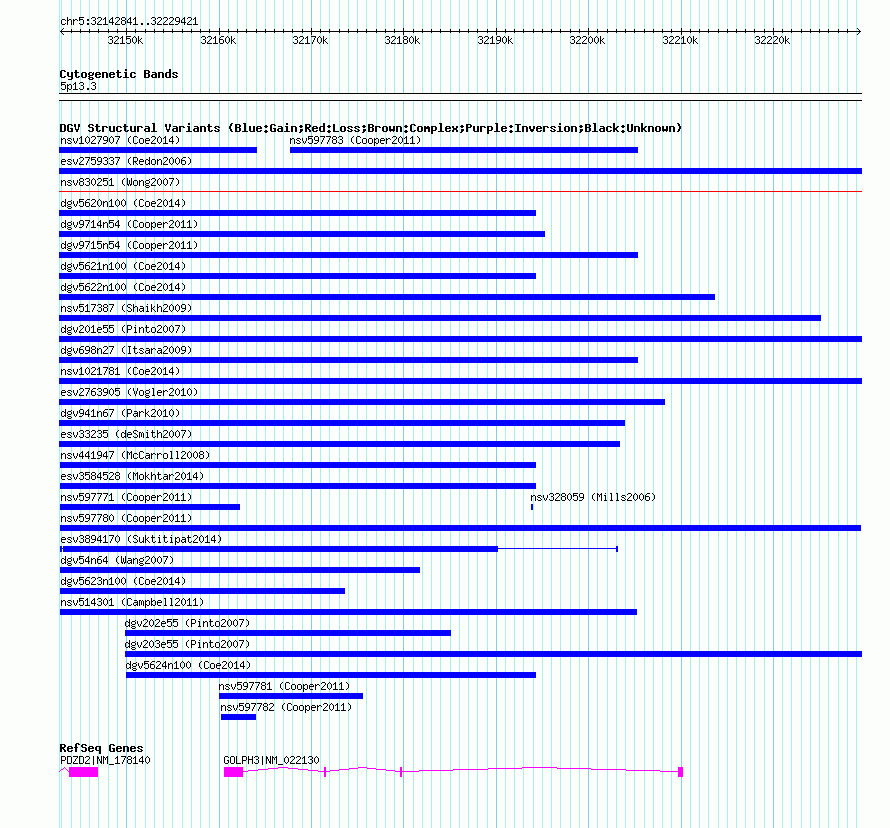 chr5:32142841..32229421

32150k 32160k 32170k 32180k 32190k 32200k 32210k 32220k

Cytogenetic Bands
5p13.3

DGV Structural Variants (Blue:Gain;Red:Loss;Brown:Complex;Purple:Inversion;Black:Unknown)
nsv1027907 (Coe2014)
nsv597783 (Cooper2011)
esv2759337 (Redon2006)
nsv830251 (Wong2007)
dgv5620n100 (Coe2014)
dgv9714n54 (Cooper2011)
dgv9715n54 (Cooper2011)
dgv5621n100 (Coe2014)
dgv5622n100 (Coe2014)
nsv517387 (Shaikh2009)
dgv201e55 (Pinto2007)
dgv698n27 (Itsara2009)
nsv1021781 (Coe2014)
esv2763905 (Vogler2010)
dgv941n67 (Park2010)
esv33235 (deSmith2007)
nsv441947 (McCarroll2008)
esv3584528 (Mokhtar2014)
nsv597771 (Cooper2011)
nsv328059 (Mills2006)
nsv597780 (Cooper2011)
esv3894170 (Suktitipat2014)
dgv54n64 (Wang2007)
dgv5623n100 (Coe2014)
nsv514301 (Campbell2011)
dgv202e55 (Pinto2007)
dgv203e55 (Pinto2007)
dgv5624n100 (Coe2014)
nsv597781 (Cooper2011)
nsv597782 (Cooper2011)

RefSeq Genes
PDZD2|NM_178140
GOLPH3|NM_022130